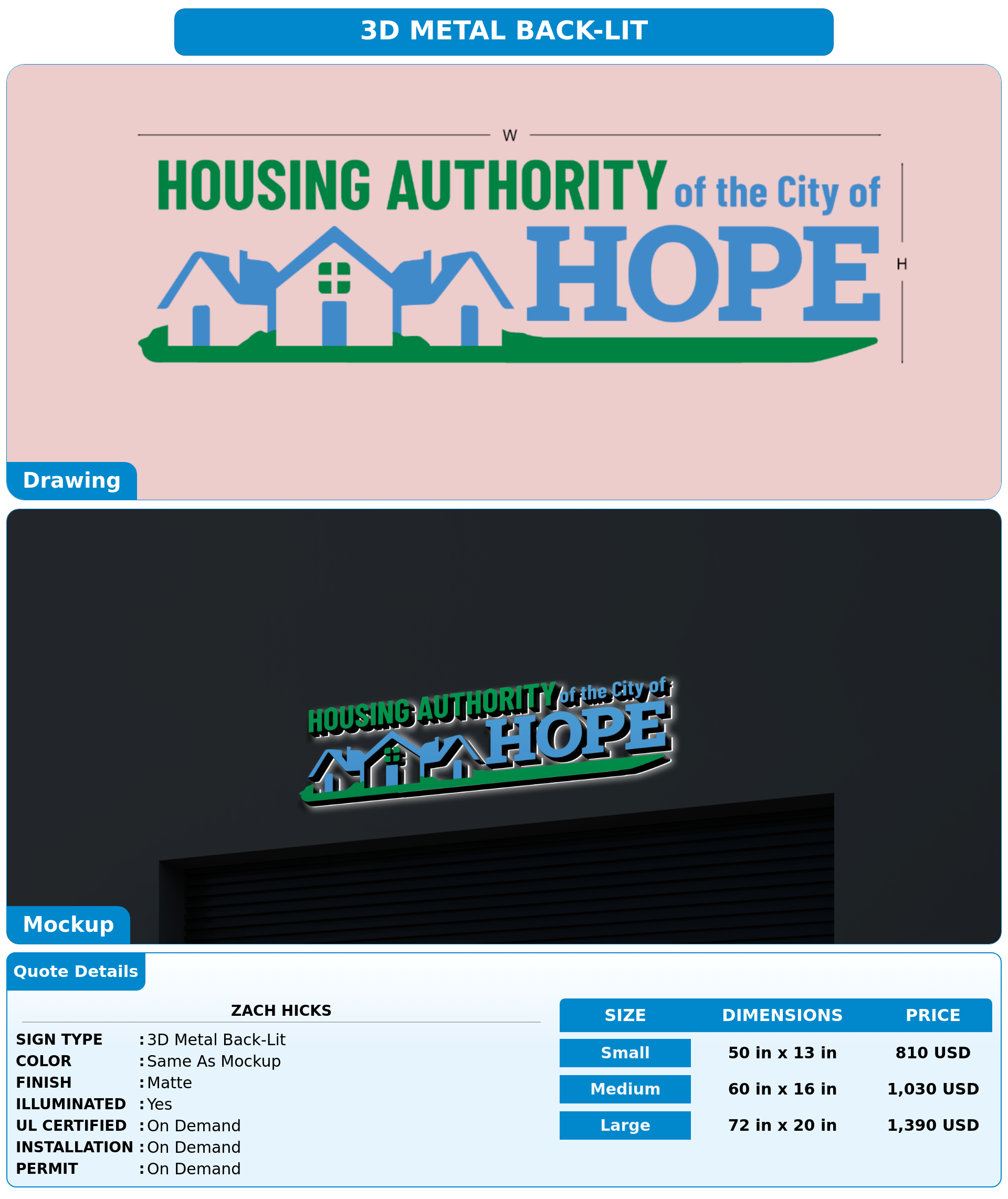 3D METAL BACK-LIT

W

HOUSING AUTHORITY of the City of HOPE

H

Drawing

HOUSING AUTHORITY of the City of HOPE

Mockup

Quote Details

ZACH HICKS

SIGN TYPE : 3D Metal Back-Lit
COLOR : Same As Mockup
FINISH : Matte
ILLUMINATED : Yes
UL CERTIFIED : On Demand
INSTALLATION : On Demand
PERMIT : On Demand

| SIZE | DIMENSIONS | PRICE |
|---|---|---|
| Small | 50 in x 13 in | 810 USD |
| Medium | 60 in x 16 in | 1,030 USD |
| Large | 72 in x 20 in | 1,390 USD |